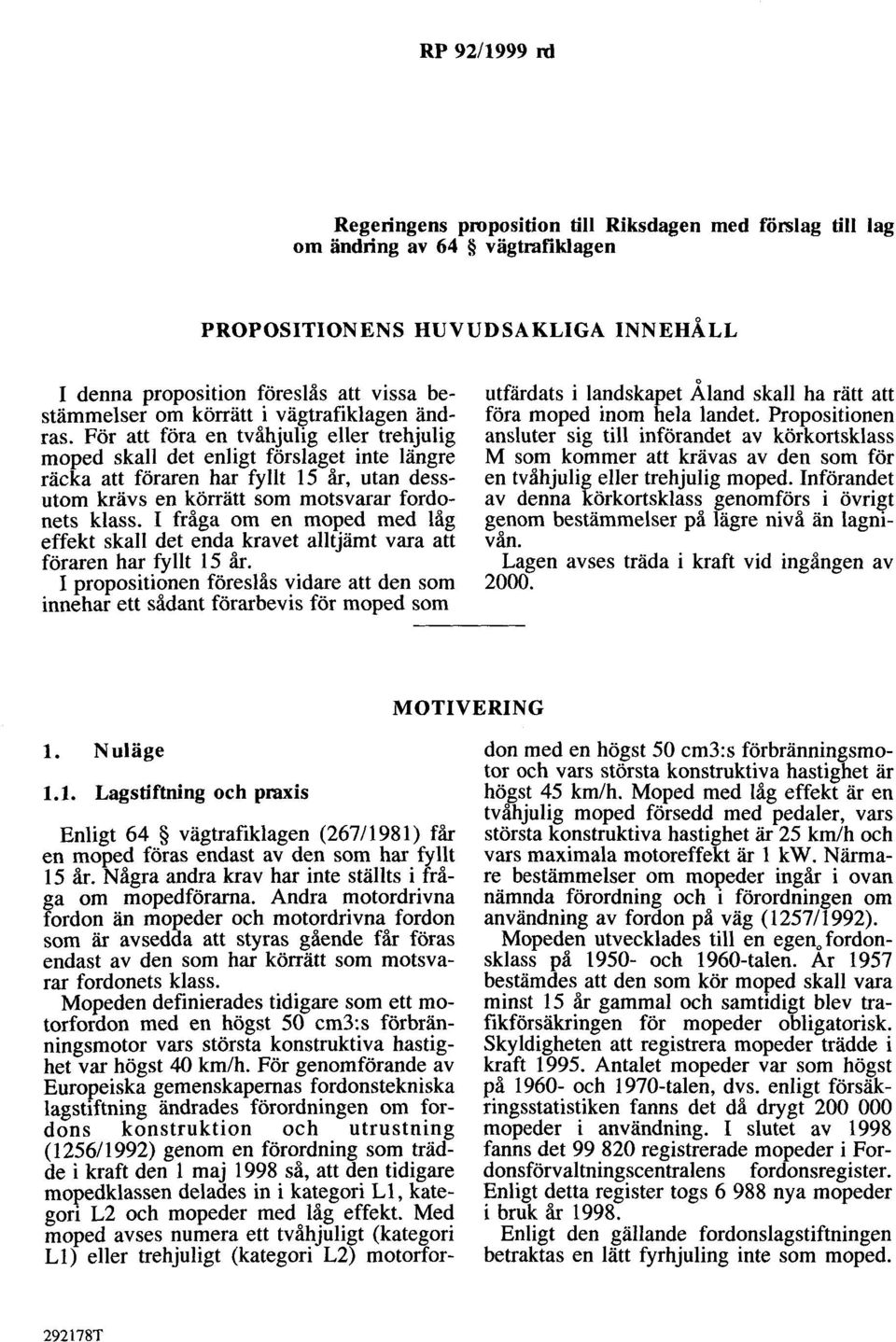 RP 92/1999 rd

Regeringens proposition till Riksdagen med förslag till lag om ändring av 64 § vägtrafiklagen

PROPOSITIONENS HUVUDSAKLIGA INNEHÅLL

I denna proposition föreslås att vissa bestämmelser om körrätt i vägtrafiklagen ändras. För att föra en tvåhjulig eller trehjulig moped skall det enligt förslaget inte längre räcka att föraren har fyllt 15 år, utan dessutom krävs en körrätt som motsvarar fordonets klass. I fråga om en moped med låg effekt skall det enda kravet alltjämt vara att föraren har fyllt 15 år.

I propositionen föreslås vidare att den som innehar ett sådant förarbevis för moped som utfärdats i landskapet Åland skall ha rätt att föra moped inom hela landet. Propositionen ansluter sig till införandet av körkortsklass M som kommer att krävas av den som för en tvåhjulig eller trehjulig moped. Införandet av denna körkortsklass genomförs i övrigt genom bestämmelser på lägre nivå än lagnivån.

Lagen avses träda i kraft vid ingången av 2000.

MOTIVERING

1. Nuläge

1.1. Lagstiftning och praxis

Enligt 64 § vägtrafiklagen (267/1981) får en moped föras endast av den som har fyllt 15 år. Några andra krav har inte ställts i fråga om mopedförarna. Andra motordrivna fordon än mopeder och motordrivna fordon som är avsedda att styras gående får föras endast av den som har körrätt som motsvarar fordonets klass.

Mopeden definierades tidigare som ett motorfordon med en högst 50 cm3:s förbränningsmotor vars största konstruktiva hastighet var högst 40 km/h. För genomförande av Europeiska gemenskapernas fordonstekniska lagstiftning ändrades förordningen om fordons konstruktion och utrustning (1256/1992) genom en förordning som trädde i kraft den 1 maj 1998 så, att den tidigare mopedklassen delades in i kategori L1, kategori L2 och mopeder med låg effekt. Med moped avses numera ett tvåhjuligt (kategori L1) eller trehjuligt (kategori L2) motorfordon med en högst 50 cm3:s förbränningsmotor och vars största konstruktiva hastighet är högst 45 km/h. Moped med låg effekt är en tvåhjulig moped försedd med pedaler, vars största konstruktiva hastighet är 25 km/h och vars maximala motoreffekt är 1 kW. Närmare bestämmelser om mopeder ingår i ovan nämnda förordning och i förordningen om användning av fordon på väg (1257/1992).

Mopeden utvecklades till en egen fordonsklass på 1950- och 1960-talen. År 1957 bestämdes att den som kör moped skall vara minst 15 år gammal och samtidigt blev trafikförsäkringen för mopeder obligatorisk. Skyldigheten att registrera mopeder trädde i kraft 1995. Antalet mopeder var som högst på 1960- och 1970-talen, dvs. enligt försäkringsstatistiken fanns det då drygt 200 000 mopeder i användning. I slutet av 1998 fanns det 99 820 registrerade mopeder i Fordonsförvaltningscentralens fordonsregister. Enligt detta register togs 6 988 nya mopeder i bruk år 1998.

Enligt den gällande fordonslagstiftningen betraktas en lätt fyrhjuling inte som moped.

292178T